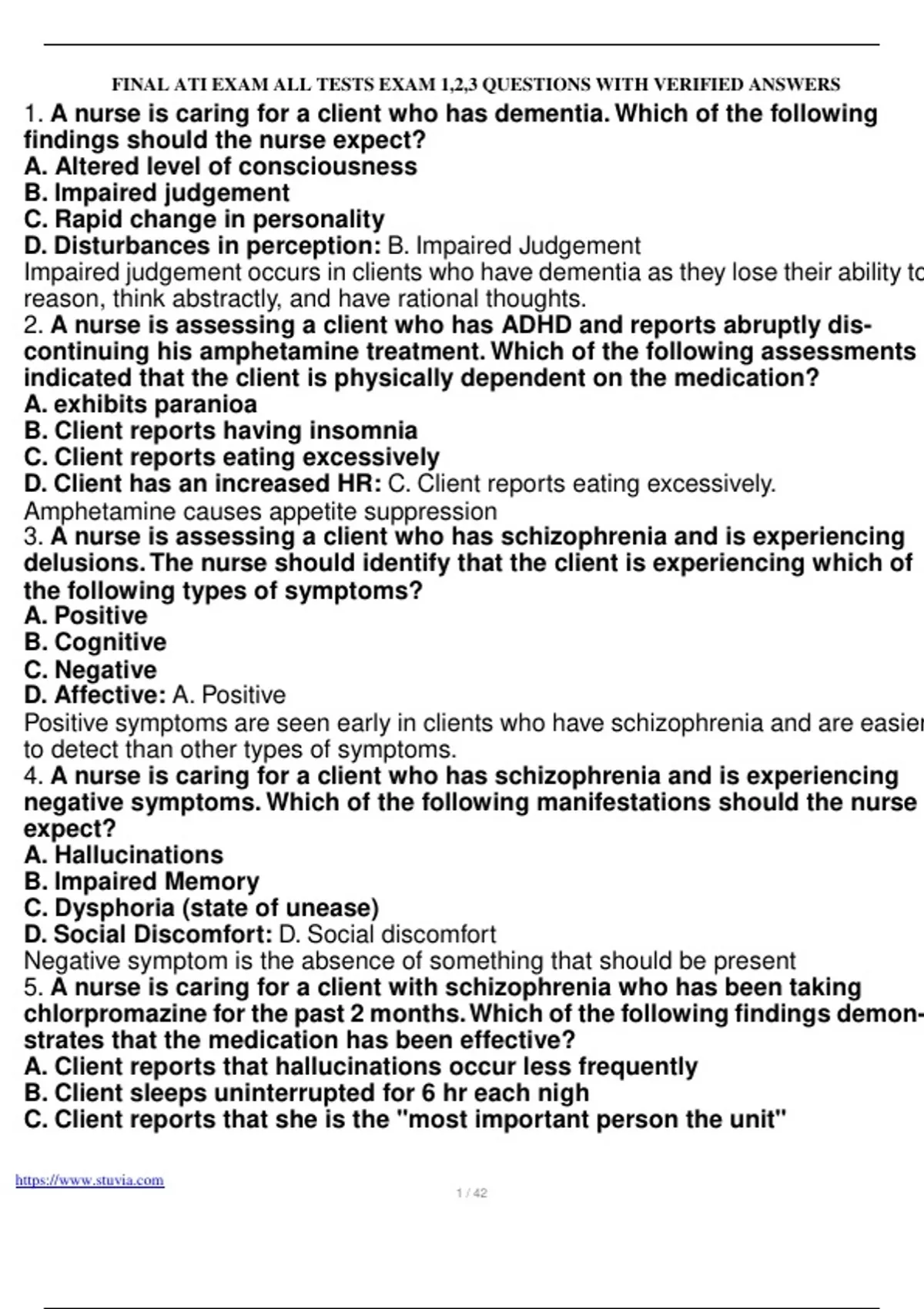 FINAL ATI EXAM ALL TESTS EXAM 1,2,3 QUESTIONS WITH VERIFIED ANSWERS

1. A nurse is caring for a client who has dementia. Which of the following findings should the nurse expect?
A. Altered level of consciousness
B. Impaired judgement
C. Rapid change in personality
D. Disturbances in perception: B. Impaired Judgement
Impaired judgement occurs in clients who have dementia as they lose their ability to reason, think abstractly, and have rational thoughts.
2. A nurse is assessing a client who has ADHD and reports abruptly discontinuing his amphetamine treatment. Which of the following assessments indicated that the client is physically dependent on the medication?
A. exhibits paranioa
B. Client reports having insomnia
C. Client reports eating excessively
D. Client has an increased HR: C. Client reports eating excessively.
Amphetamine causes appetite suppression
3. A nurse is assessing a client who has schizophrenia and is experiencing delusions. The nurse should identify that the client is experiencing which of the following types of symptoms?
A. Positive
B. Cognitive
C. Negative
D. Affective: A. Positive
Positive symptoms are seen early in clients who have schizophrenia and are easier to detect than other types of symptoms.
4. A nurse is caring for a client who has schizophrenia and is experiencing negative symptoms. Which of the following manifestations should the nurse expect?
A. Hallucinations
B. Impaired Memory
C. Dysphoria (state of unease)
D. Social Discomfort: D. Social discomfort
Negative symptom is the absence of something that should be present
5. A nurse is caring for a client with schizophrenia who has been taking chlorpromazine for the past 2 months. Which of the following findings demonstrates that the medication has been effective?
A. Client reports that hallucinations occur less frequently
B. Client sleeps uninterrupted for 6 hr each nigh
C. Client reports that she is the "most important person the unit"

https://www.stuvia.com
1 / 42